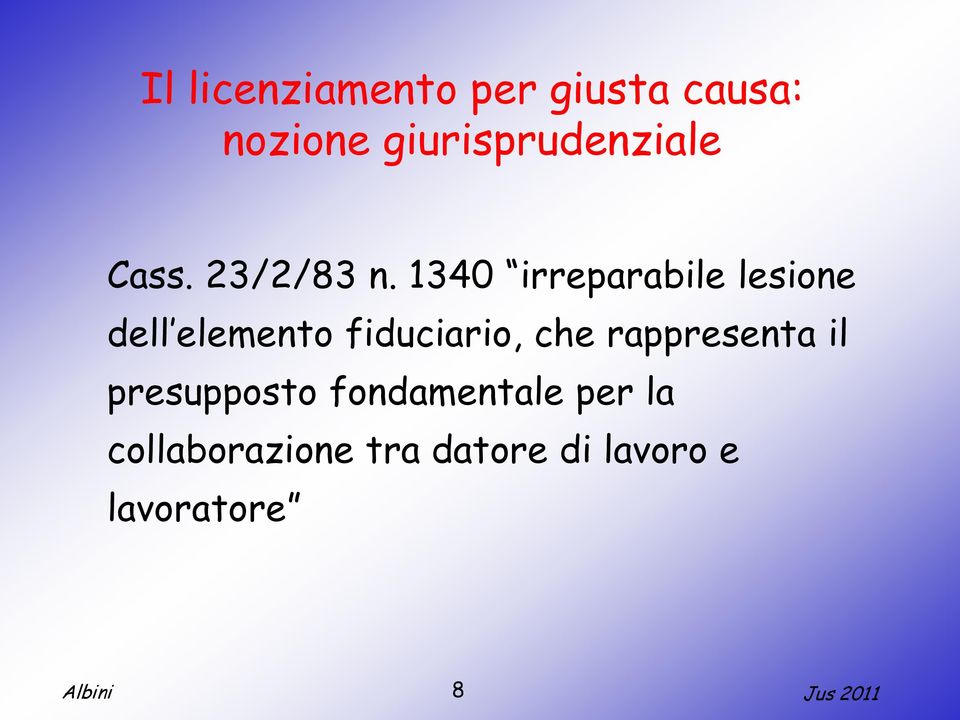 Il licenziamento per giusta causa: nozione giurisprudenziale

Cass. 23/2/83 n. 1340 “irreparabile lesione dell’elemento fiduciario, che rappresenta il presupposto fondamentale per la collaborazione tra datore di lavoro e lavoratore”

Albini

8

Jus 2011